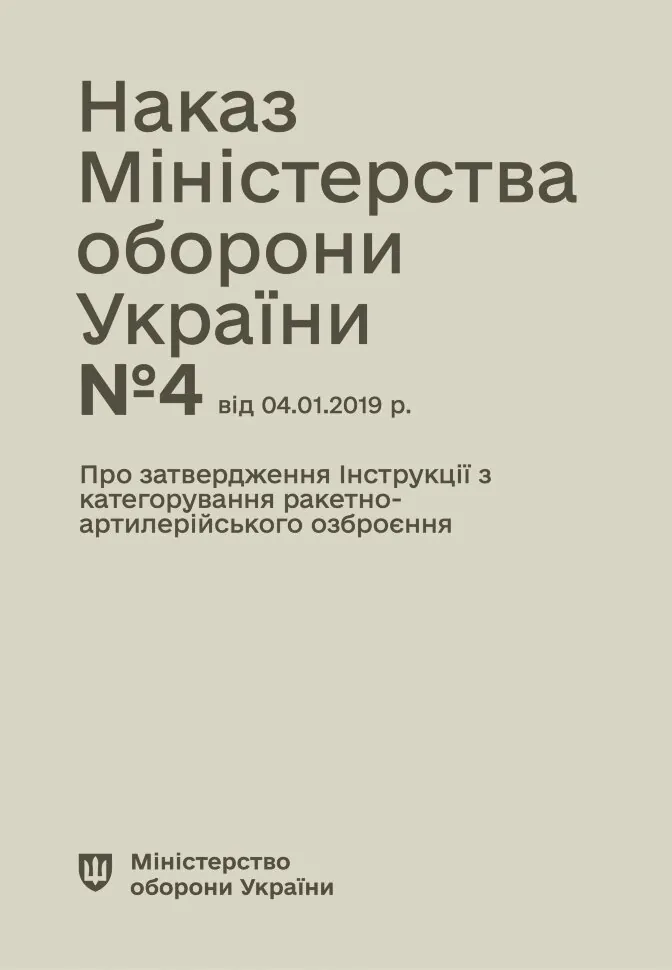 Наказ Міністерства оборони України

№4 від 04.01.2019 р.

Про затвердження Інструкції з категорування ракетно-артилерійського озброєння

Міністерство оборони України